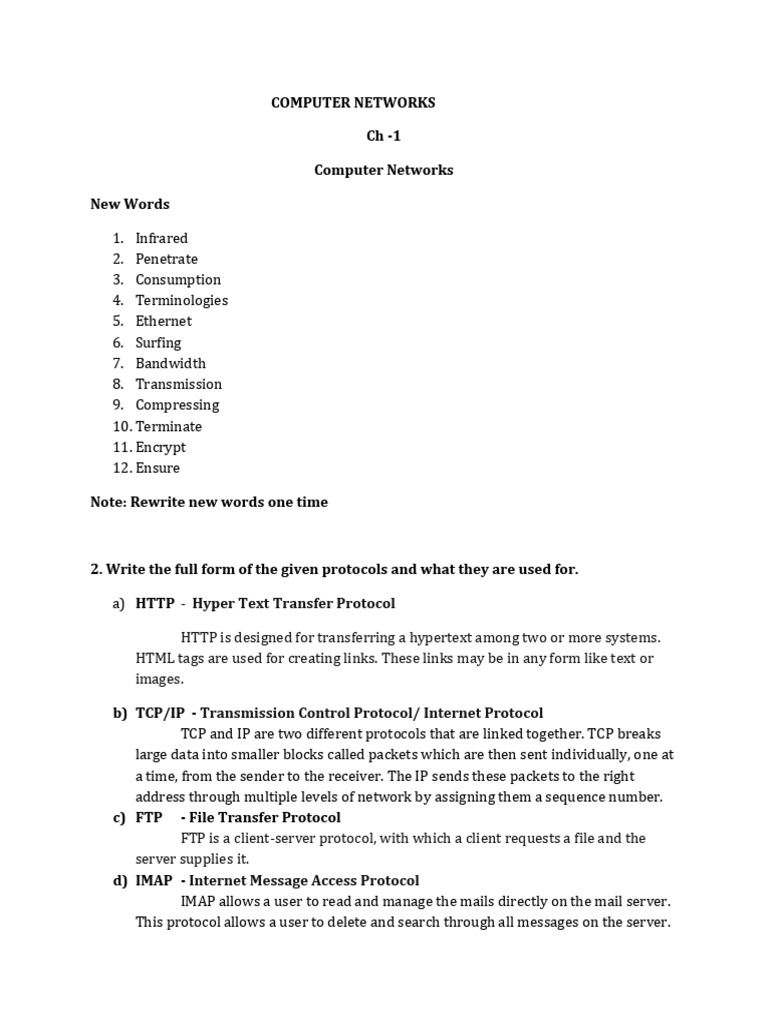 COMPUTER NETWORKS

Ch -1

Computer Networks

New Words

1. Infrared
2. Penetrate
3. Consumption
4. Terminologies
5. Ethernet
6. Surfing
7. Bandwidth
8. Transmission
9. Compressing
10. Terminate
11. Encrypt
12. Ensure

Note: Rewrite new words one time

2. Write the full form of the given protocols and what they are used for.

a) HTTP - Hyper Text Transfer Protocol

HTTP is designed for transferring a hypertext among two or more systems. HTML tags are used for creating links. These links may be in any form like text or images.

b) TCP/IP - Transmission Control Protocol/ Internet Protocol

TCP and IP are two different protocols that are linked together. TCP breaks large data into smaller blocks called packets which are then sent individually, one at a time, from the sender to the receiver. The IP sends these packets to the right address through multiple levels of network by assigning them a sequence number.

c) FTP - File Transfer Protocol

FTP is a client-server protocol, with which a client requests a file and the server supplies it.

d) IMAP - Internet Message Access Protocol

IMAP allows a user to read and manage the mails directly on the mail server. This protocol allows a user to delete and search through all messages on the server.